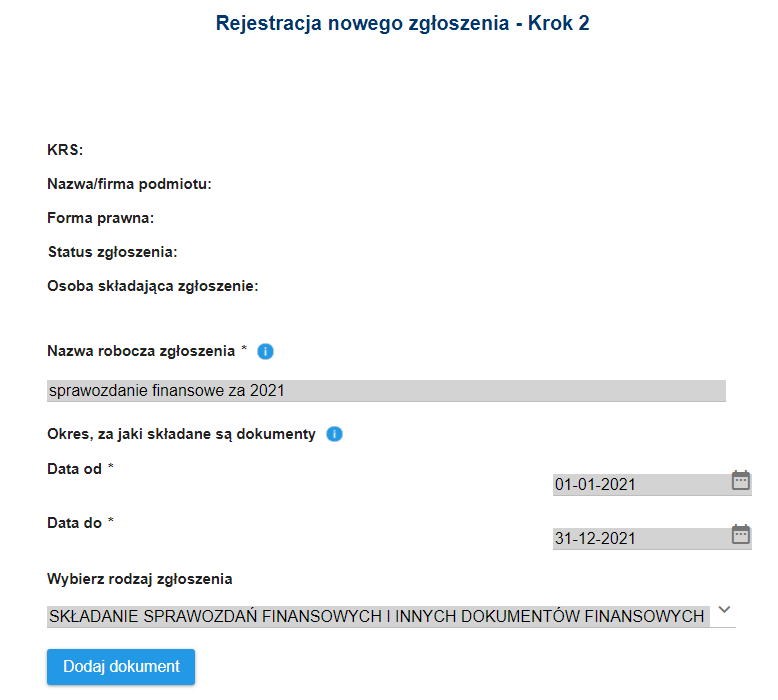 Rejestracja nowego zgłoszenia - Krok 2

KRS:

Nazwa/firma podmiotu:

Forma prawna:

Status zgłoszenia:

Osoba składająca zgłoszenie:

Nazwa robocza zgłoszenia *

sprawozdanie finansowe za 2021

Okres, za jaki składane są dokumenty

Data od *

01-01-2021

Data do *

31-12-2021

Wybierz rodzaj zgłoszenia

SKŁADANIE SPRAWOZDAŃ FINANSOWYCH I INNYCH DOKUMENTÓW FINANSOWYCH

Dodaj dokument